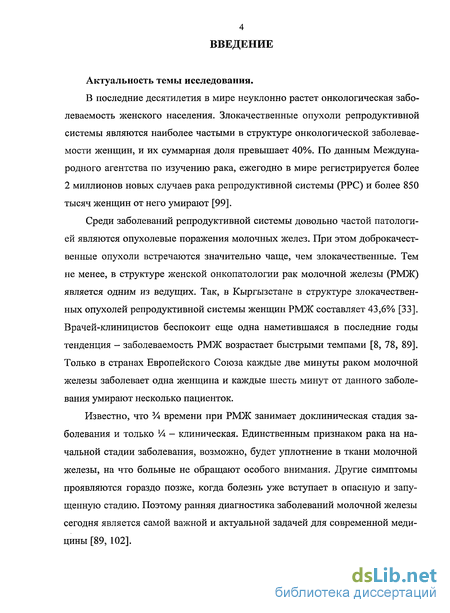 4

ВВЕДЕНИЕ

Актуальность темы исследования.

В последние десятилетия в мире неуклонно растет онкологическая заболеваемость женского населения. Злокачественные опухоли репродуктивной системы являются наиболее частыми в структуре онкологической заболеваемости женщин, и их суммарная доля превышает 40%. По данным Международного агентства по изучению рака, ежегодно в мире регистрируется более 2 миллионов новых случаев рака репродуктивной системы (РРС) и более 850 тысяч женщин от него умирают [99].

Среди заболеваний репродуктивной системы довольно частой патологией являются опухолевые поражения молочных желез. При этом доброкачественные опухоли встречаются значительно чаще, чем злокачественные. Тем не менее, в структуре женской онкопатологии рак молочной железы (РМЖ) является одним из ведущих. Так, в Кыргызстане в структуре злокачественных опухолей репродуктивной системы женщин РМЖ составляет 43,6% [33]. Врачей-клиницистов беспокоит еще одна наметившаяся в последние годы тенденция – заболеваемость РМЖ возрастает быстрыми темпами [8, 78, 89]. Только в странах Европейского Союза каждые две минуты раком молочной железы заболевает одна женщина и каждые шесть минут от данного заболевания умирают несколько пациенток.

Известно, что ¾ времени при РМЖ занимает доклиническая стадия заболевания и только ¼ – клиническая. Единственным признаком рака на начальной стадии заболевания, возможно, будет уплотнение в ткани молочной железы, на что больные не обращают особого внимания. Другие симптомы проявляются гораздо позже, когда болезнь уже вступает в опасную и запущенную стадию. Поэтому ранняя диагностика заболеваний молочной железы сегодня является самой важной и актуальной задачей для современной медицины [89, 102].

dsLib.net
библиотека диссертаций